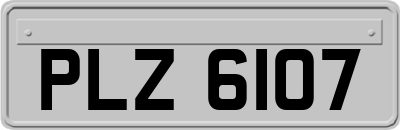 PLZ 6107